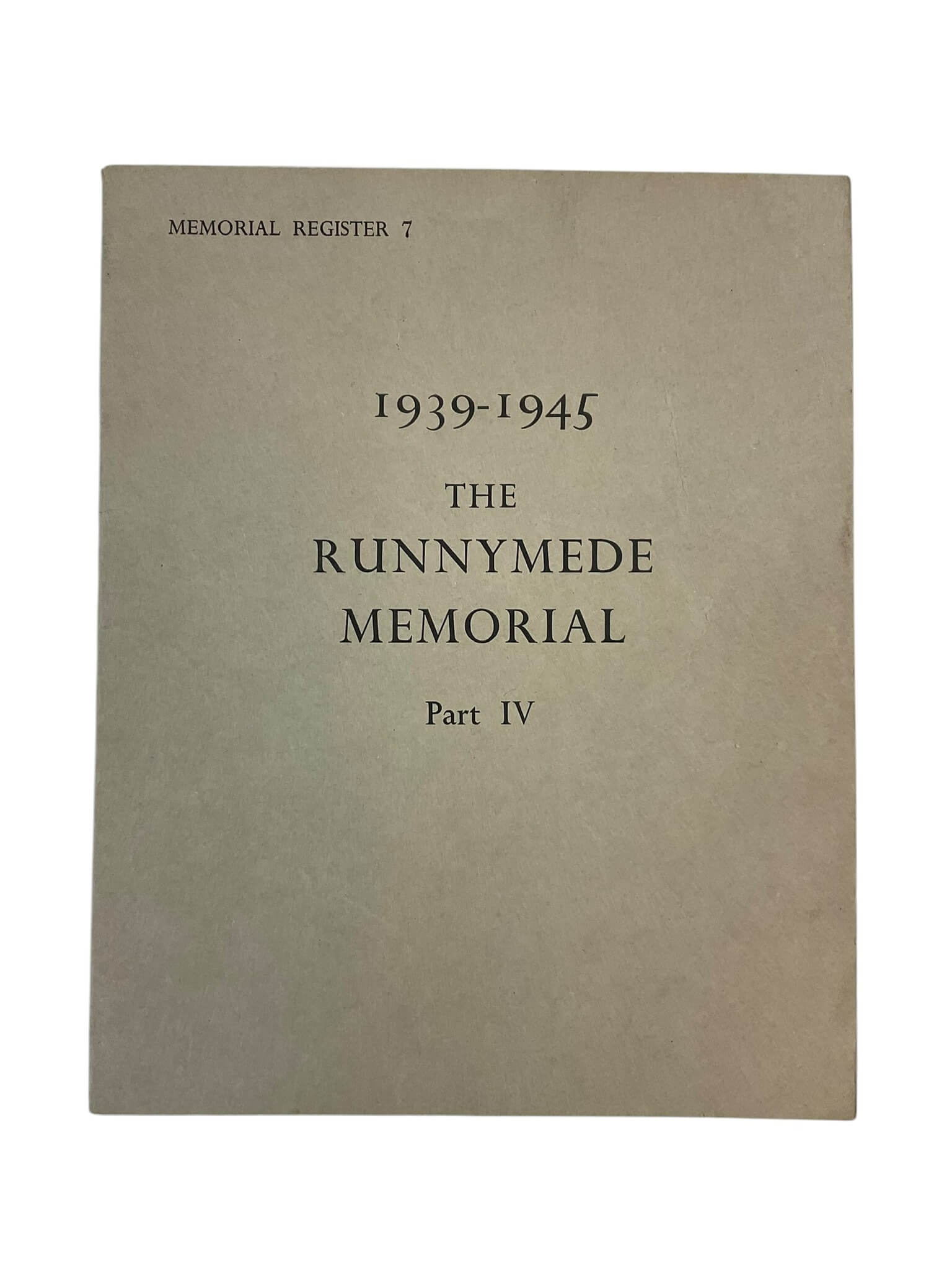 MEMORIAL REGISTER 7

1939-1945

THE

RUNNYMEDE

MEMORIAL

Part IV